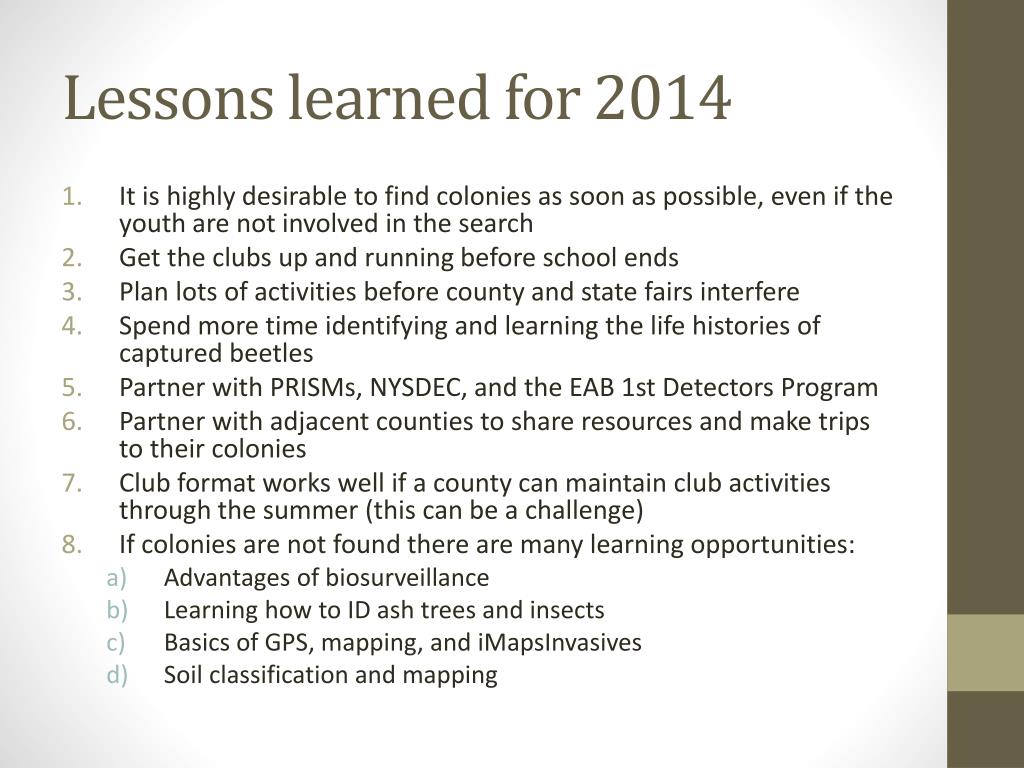 Lessons learned for 2014

1. It is highly desirable to find colonies as soon as possible, even if the youth are not involved in the search
2. Get the clubs up and running before school ends
3. Plan lots of activities before county and state fairs interfere
4. Spend more time identifying and learning the life histories of captured beetles
5. Partner with PRISMs, NYSDEC, and the EAB 1st Detectors Program
6. Partner with adjacent counties to share resources and make trips to their colonies
7. Club format works well if a county can maintain club activities through the summer (this can be a challenge)
8. If colonies are not found there are many learning opportunities:
a) Advantages of biosurveillance
b) Learning how to ID ash trees and insects
c) Basics of GPS, mapping, and iMapsInvasives
d) Soil classification and mapping